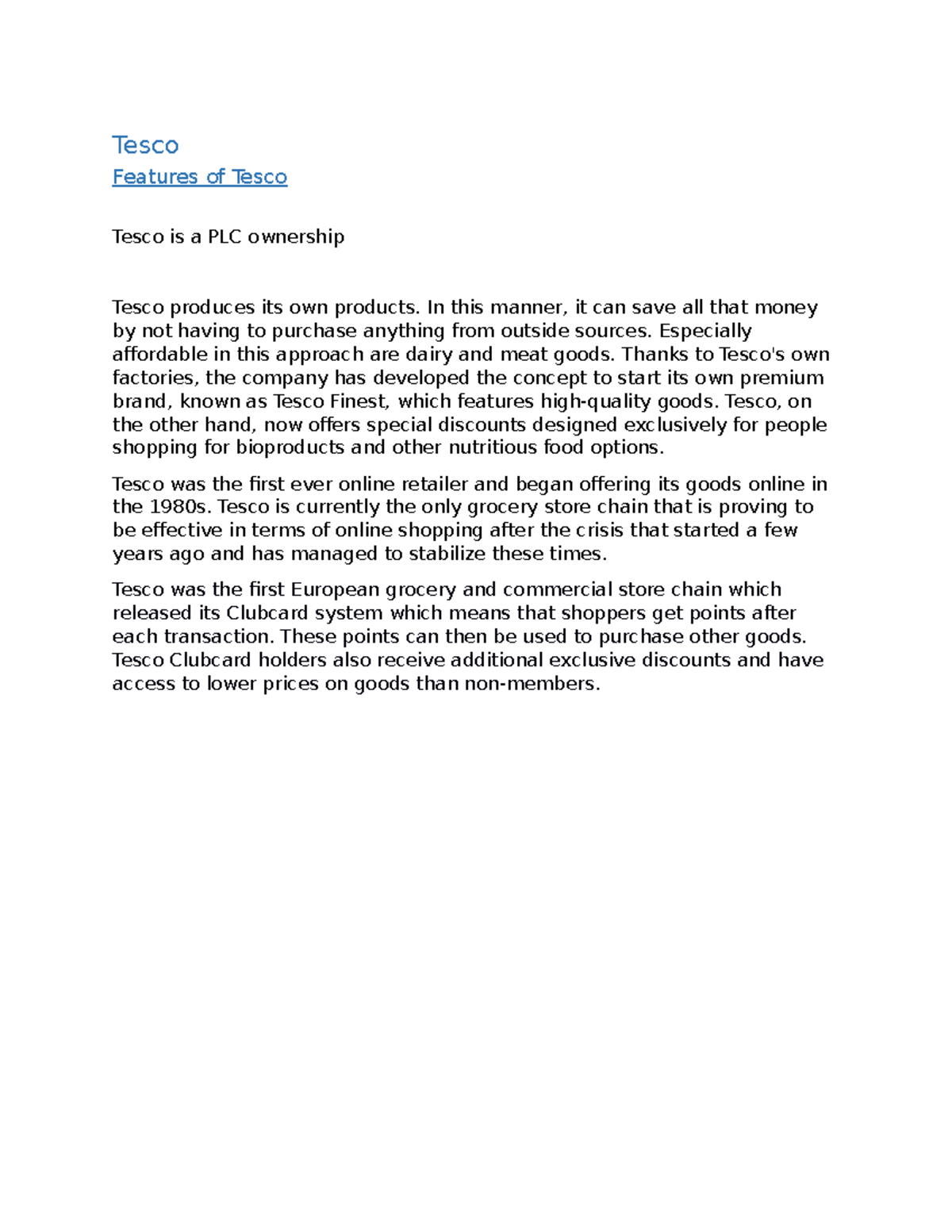 Tesco

Features of Tesco

Tesco is a PLC ownership

Tesco produces its own products. In this manner, it can save all that money by not having to purchase anything from outside sources. Especially affordable in this approach are dairy and meat goods. Thanks to Tesco's own factories, the company has developed the concept to start its own premium brand, known as Tesco Finest, which features high-quality goods. Tesco, on the other hand, now offers special discounts designed exclusively for people shopping for bioproducts and other nutritious food options.

Tesco was the first ever online retailer and began offering its goods online in the 1980s. Tesco is currently the only grocery store chain that is proving to be effective in terms of online shopping after the crisis that started a few years ago and has managed to stabilize these times.

Tesco was the first European grocery and commercial store chain which released its Clubcard system which means that shoppers get points after each transaction. These points can then be used to purchase other goods. Tesco Clubcard holders also receive additional exclusive discounts and have access to lower prices on goods than non-members.